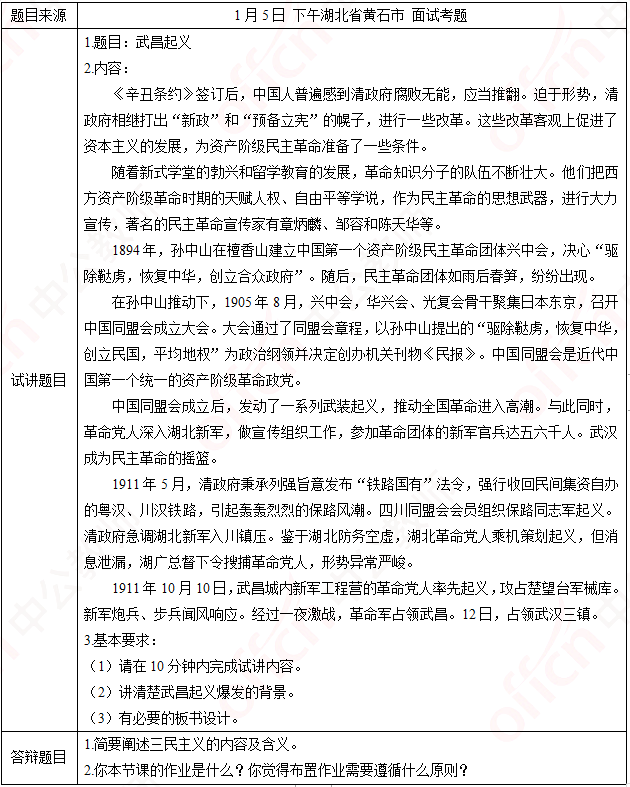 | 题目来源 | 1月5日 下午湖北省黄石市 面试考题 |
|---|---|
| 试讲题目 | 1.题目：武昌起义<br>2.内容：<br>《辛丑条约》签订后，中国人普遍感到清政府腐败无能，应当推翻。迫于形势，清政府相继打出“新政”和“预备立宪”的幌子，进行一些改革。这些改革客观上促进了资本主义的发展，为资产阶级民主革命准备了一些条件。<br>随着新式学堂的勃兴和留学教育的发展，革命知识分子的队伍不断壮大。他们把西方资产阶级革命时期的天赋人权、自由平等学说，作为民主革命的思想武器，进行大力宣传，著名的民主革命宣传家有章炳麟、邹容和陈天华等。<br>1894年，孙中山在檀香山建立中国第一个资产阶级民主革命团体兴中会，决心“驱除鞑虏，恢复中华，创立合众政府”。随后，民主革命团体如雨后春笋，纷纷出现。<br>在孙中山推动下，1905年8月，兴中会，华兴会、光复会骨干聚集日本东京，召开中国同盟会成立大会。大会通过了同盟会章程，以孙中山提出的“驱除鞑虏，恢复中华，创立民国，平均地权”为政治纲领并决定创办机关刊物《民报》。中国同盟会是近代中国第一个统一的资产阶级革命政党。<br>中国同盟会成立后，发动了一系列武装起义，推动全国革命进入高潮。与此同时，革命党人深入湖北新军，做宣传组织工作，参加革命团体的新军官兵达五六千人。武汉成为民主革命的摇篮。<br>1911年5月，清政府秉承列强旨意发布“铁路国有”法令，强行收回民间集资自办的粤汉、川汉铁路，引起轰轰烈烈的保路风潮。四川同盟会会员组织保路同志军起义。清政府急调湖北新军入川镇压。鉴于湖北防务空虚，湖北革命党人乘机策划起义，但消息泄漏，湖广总督下令搜捕革命党人，形势异常严峻。<br>1911年10月10日，武昌城内新军工程营的革命党人率先起义，攻占楚望台军械库。新军炮兵、步兵闻风响应。经过一夜激战，革命军占领武昌。12日，占领武汉三镇。<br>3.基本要求：<br>（1）请在10分钟内完成试讲内容。<br>（2）讲清楚武昌起义爆发的背景。<br>（3）有必要的板书设计。 |
| 答辩题目 | 1.简要阐述三民主义的内容及含义。<br>2.你本节课的作业是什么？你觉得布置作业需要遵循什么原则？ |